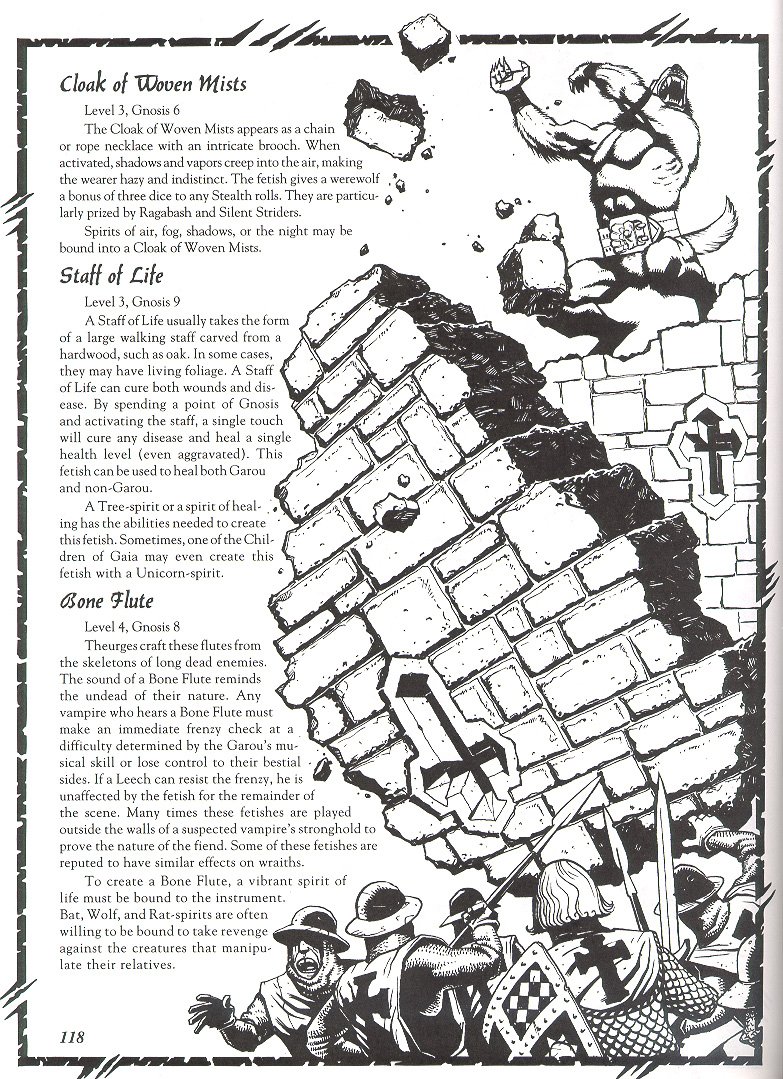 Cloak of Woven Mists

Level 3, Gnosis 6

The Cloak of Woven Mists appears as a chain or rope necklace with an intricate brooch. When activated, shadows and vapors creep into the air, making the wearer hazy and indistinct. The fetish gives a werewolf a bonus of three dice to any Stealth rolls. They are particularly prized by Ragabash and Silent Striders.

Spirits of air, fog, shadows, or the night may be bound into a Cloak of Woven Mists.

Staff of Life

Level 3, Gnosis 9

A Staff of Life usually takes the form of a large walking staff carved from a hardwood, such as oak. In some cases, they may have living foliage. A Staff of Life can cure both wounds and disease. By spending a point of Gnosis and activating the staff, a single touch will cure any disease and heal a single health level (even aggravated). This fetish can be used to heal both Garou and non-Garou.

A Tree-spirit or a spirit of healing has the abilities needed to create this fetish. Sometimes, one of the Children of Gaia may even create this fetish with a Unicorn-spirit.

Bone Flute

Level 4, Gnosis 8

Theurges craft these flutes from the skeletons of long dead enemies. The sound of a Bone Flute reminds the undead of their nature. Any vampire who hears a Bone Flute must make an immediate frenzy check at a difficulty determined by the Garou's musical skill or lose control to their bestial sides. If a Leech can resist the frenzy, he is unaffected by the fetish for the remainder of the scene. Many times these fetishes are played outside the walls of a suspected vampire's stronghold to prove the nature of the fiend. Some of these fetishes are reputed to have similar effects on wraiths.

To create a Bone Flute, a vibrant spirit of life must be bound to the instrument. Bat, Wolf, and Rat-spirits are often willing to be bound to take revenge against the creatures that manipulate their relatives.

118